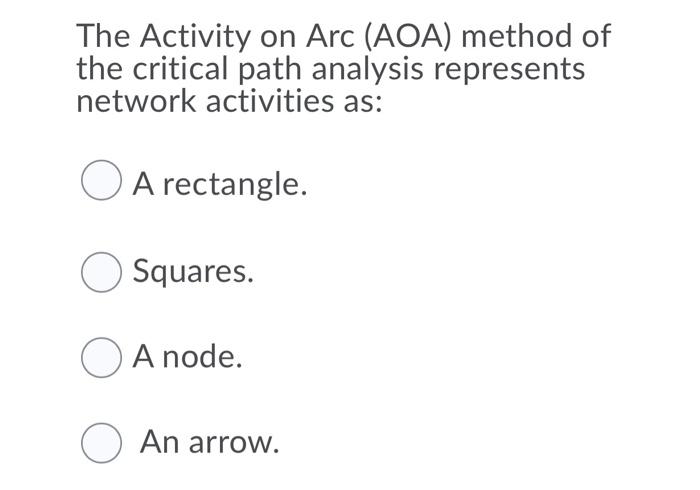 The Activity on Arc (AOA) method of the critical path analysis represents network activities as:

A rectangle.

Squares.

A node.

An arrow.